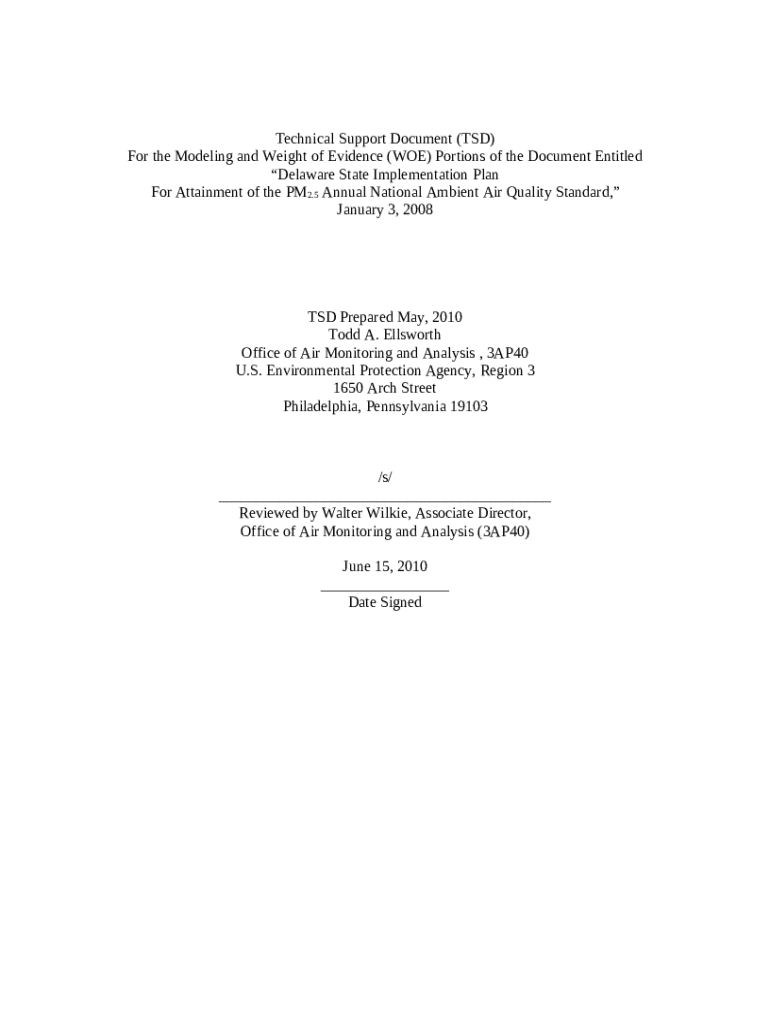 Technical Support Document (TSD)
For the Modeling and Weight of Evidence (WOE) Portions of the Document Entitled
“Delaware State Implementation Plan
For Attainment of the $PM_{2.5}$ Annual National Ambient Air Quality Standard,”
January 3, 2008

TSD Prepared May, 2010
Todd A. Ellsworth
Office of Air Monitoring and Analysis , 3AP40
U.S. Environmental Protection Agency, Region 3
1650 Arch Street
Philadelphia, Pennsylvania 19103

/s/
Reviewed by Walter Wilkie, Associate Director,
Office of Air Monitoring and Analysis (3AP40)

June 15, 2010
Date Signed